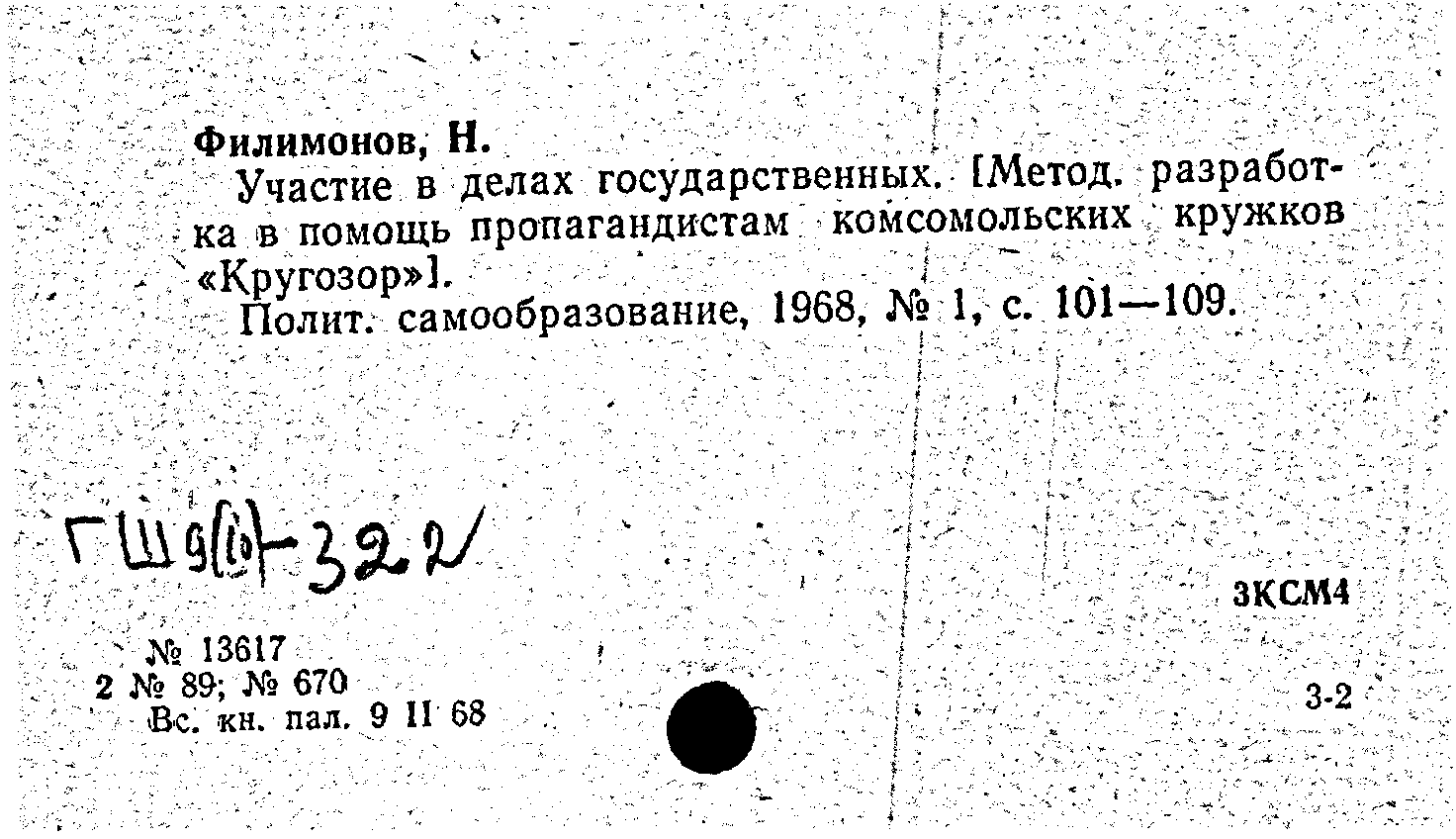 Филимонов, Н.

Участие в делах государственных. [Метод. разработка в помощь пропагандистам комсомольских кружков «Кругозор»].

Полит. самообразование, 1968, № 1, с. 101—109.

ГШ9(10)-322

3КСМ4

№ 13617
2 № 89; № 670
Вс. кн. пал. 9 II 68

3-2